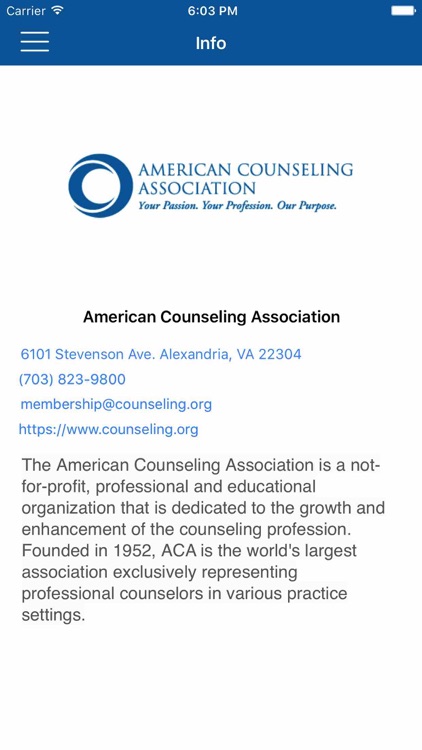 Carrier 6:03 PM

Info

AMERICAN COUNSELING ASSOCIATION
Your Passion. Your Profession. Our Purpose.

American Counseling Association

6101 Stevenson Ave. Alexandria, VA 22304

(703) 823-9800

membership@counseling.org

https://www.counseling.org

The American Counseling Association is a not-for-profit, professional and educational organization that is dedicated to the growth and enhancement of the counseling profession. Founded in 1952, ACA is the world's largest association exclusively representing professional counselors in various practice settings.